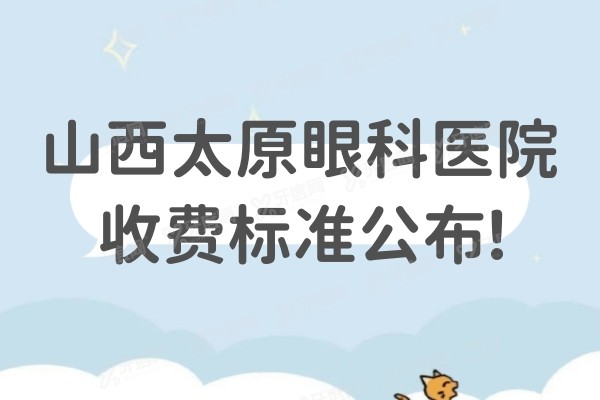 山西太原眼科医院
收费标准公布!